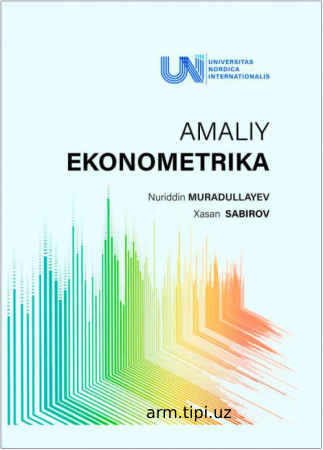 UNI UNIVERSITAS NORDICA INTERNATIONALIS

AMALIY
EKONOMETRIKA

Nuriddin MURADULLAYEV
Xasan SABIROV

arm.tipi.uz